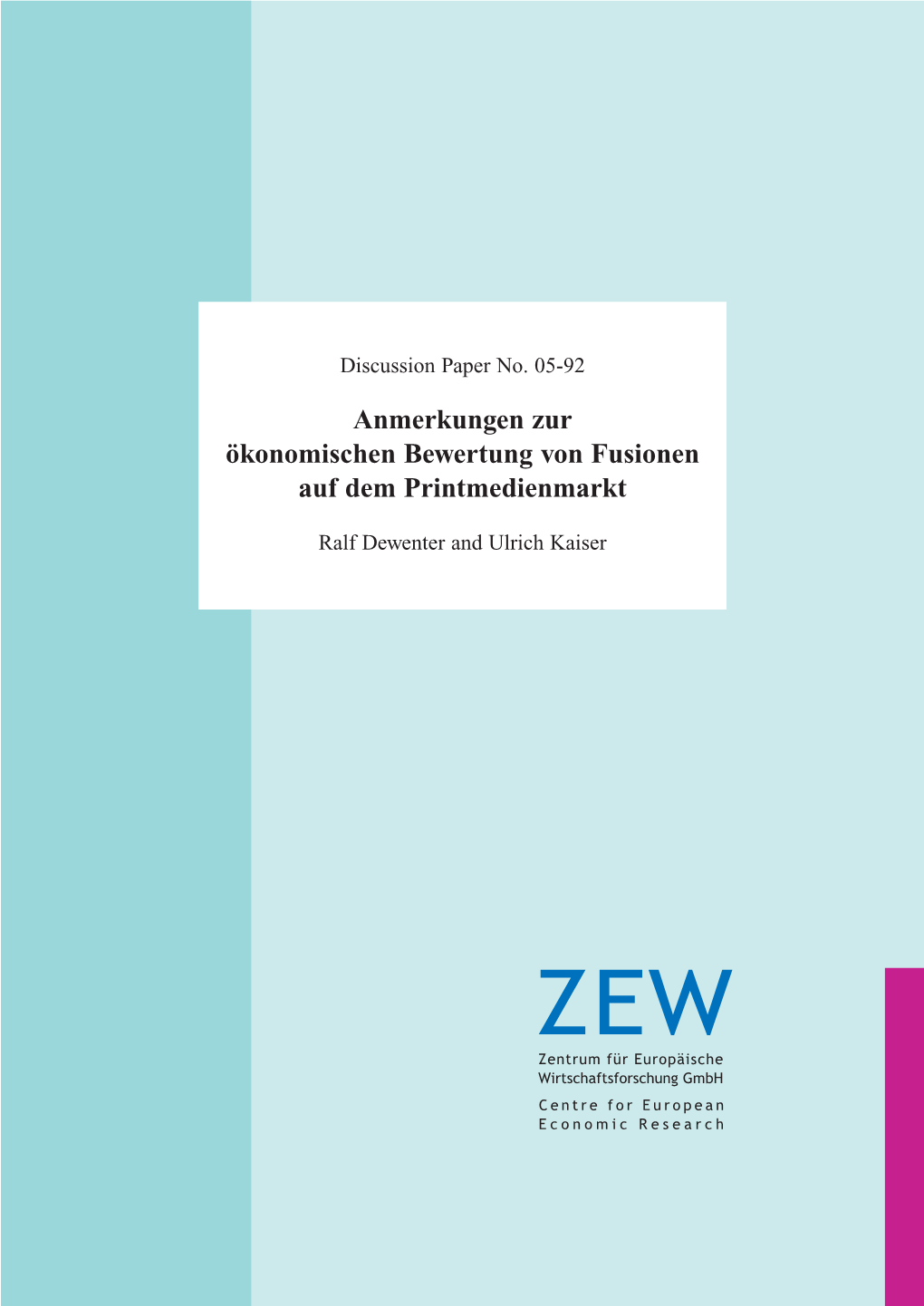 Discussion Paper No. 05-92

Anmerkungen zur ökonomischen Bewertung von Fusionen auf dem Printmedienmarkt

Ralf Dewenter and Ulrich Kaiser

ZEW

Zentrum für Europäische Wirtschaftsforschung GmbH

Centre for European Economic Research